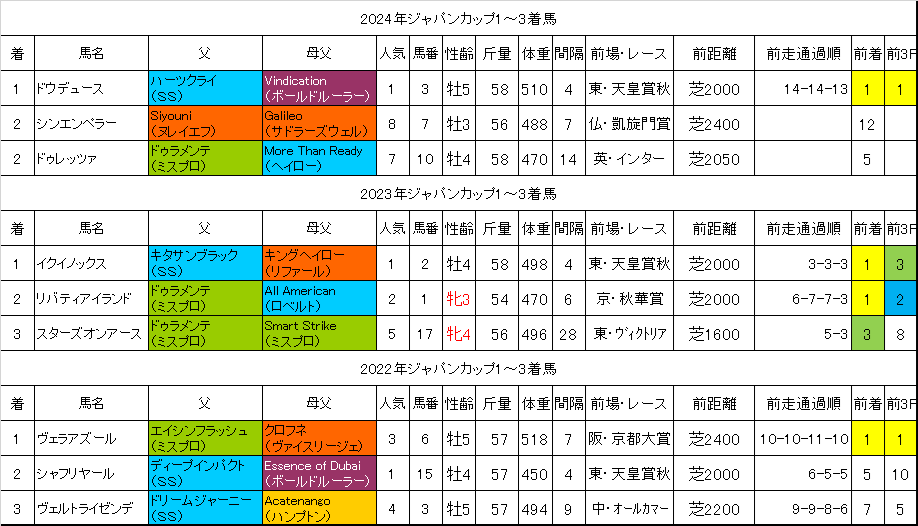 2024年ジャパンカップ1～3着馬

| 着 | 馬名 | 父 | 母父 | 人気 | 馬番 | 性齢 | 斤量 | 体重 | 間隔 | 前場・レース | 前距離 | 前走通過順 | 前着 | 前3F |
|---|---|---|---|---|---|---|---|---|---|---|---|---|---|---|
| 1 | ドウデュース | ハーツクライ (SS) | Vindication (ボールドルーラー) | 1 | 3 | 牡5 | 58 | 510 | 4 | 東・天皇賞秋 | 芝2000 | 14-14-13 | 1 | 1 |
| 2 | シンエンペラー | Siyouni (ヌレイエフ) | Galileo (サドラーズウェル) | 8 | 7 | 牡3 | 56 | 488 | 7 | 仏・凱旋門賞 | 芝2400 |  | 12 |  |
| 2 | ドゥレッツァ | ドゥラメンテ (ミスプロ) | More Than Ready (ヘイロー) | 7 | 10 | 牡4 | 58 | 470 | 14 | 英・インター | 芝2050 |  | 5 |  |

2023年ジャパンカップ1～3着馬

| 着 | 馬名 | 父 | 母父 | 人気 | 馬番 | 性齢 | 斤量 | 体重 | 間隔 | 前場・レース | 前距離 | 前走通過順 | 前着 | 前3F |
|---|---|---|---|---|---|---|---|---|---|---|---|---|---|---|
| 1 | イクイノックス | キタサンブラック (SS) | キングヘイロー (リファール) | 1 | 2 | 牡4 | 58 | 498 | 4 | 東・天皇賞秋 | 芝2000 | 3-3-3 | 1 | 3 |
| 2 | リバティアイランド | ドゥラメンテ (ミスプロ) | All American (ロベルト) | 2 | 1 | 牝3 | 54 | 470 | 6 | 京・秋華賞 | 芝2000 | 6-7-7-3 | 1 | 2 |
| 3 | スターズオンアース | ドゥラメンテ (ミスプロ) | Smart Strike (ミスプロ) | 5 | 17 | 牝4 | 56 | 496 | 28 | 東・ヴィクトリア | 芝1600 | 5-3 | 3 | 8 |

2022年ジャパンカップ1～3着馬

| 着 | 馬名 | 父 | 母父 | 人気 | 馬番 | 性齢 | 斤量 | 体重 | 間隔 | 前場・レース | 前距離 | 前走通過順 | 前着 | 前3F |
|---|---|---|---|---|---|---|---|---|---|---|---|---|---|---|
| 1 | ヴェラアズール | エイシンフラッシュ (ミスプロ) | クロフネ (ヴァイスリージェ) | 3 | 6 | 牡5 | 57 | 518 | 7 | 阪・京都大賞 | 芝2400 | 10-10-11-10 | 1 | 1 |
| 2 | シャフリヤール | ディープインパクト (SS) | Essence of Dubai (ボールドルーラー) | 1 | 15 | 牡4 | 57 | 450 | 4 | 東・天皇賞秋 | 芝2000 | 6-5-5 | 5 | 10 |
| 3 | ヴェルトライゼンデ | ドリームジャーニー (SS) | Acatenango (ハンプトン) | 4 | 3 | 牡5 | 57 | 494 | 9 | 中・オールカマー | 芝2200 | 9-9-8-6 | 7 | 5 |